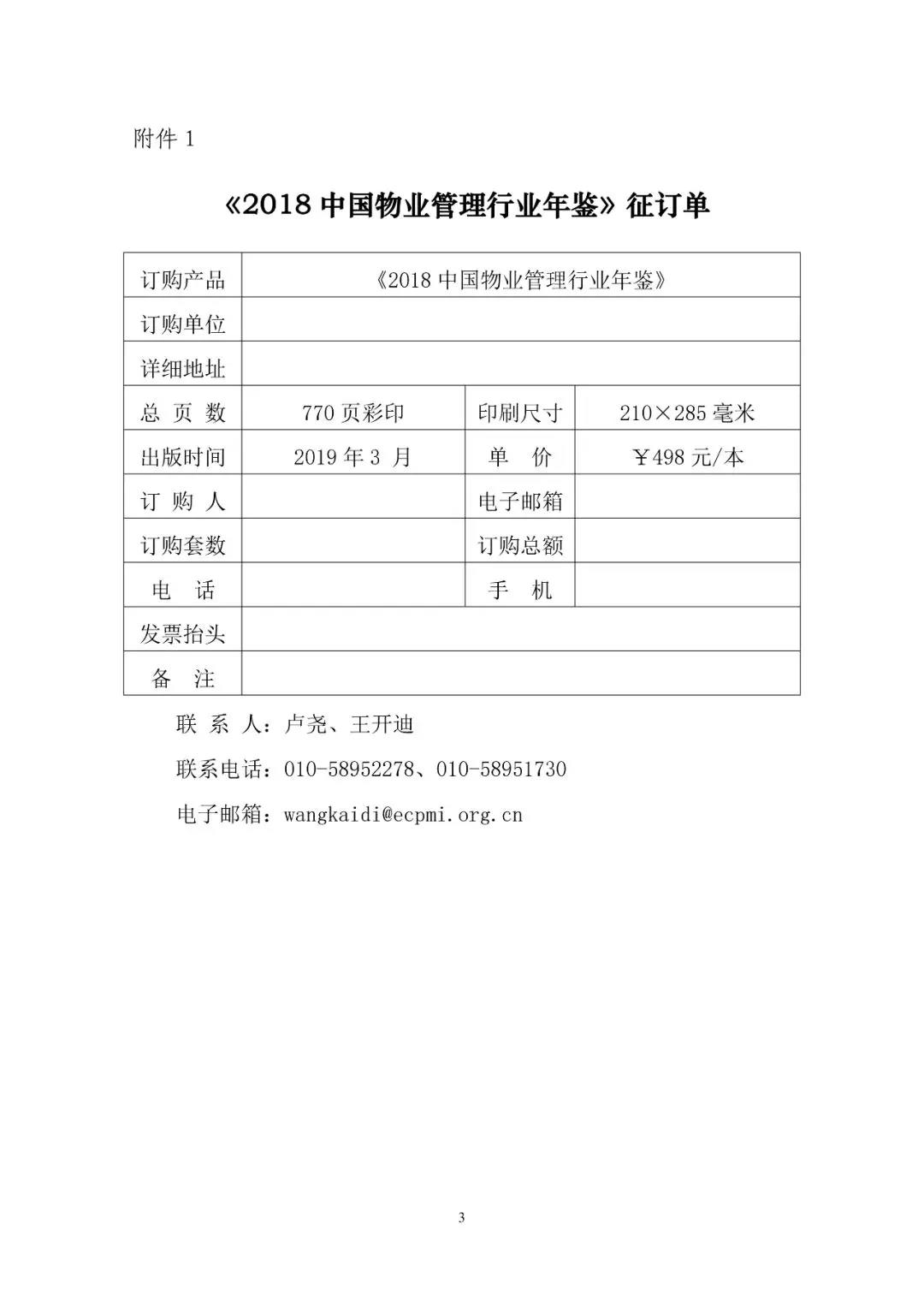 附件 1

《2018 中国物业管理行业年鉴》征订单

| 订购产品 | 《2018 中国物业管理行业年鉴》 | | |
|---|---|---|---|
| 订购单位 | | | |
| 详细地址 | | | |
| 总 页 数 | 770 页彩印 | 印刷尺寸 | 210×285 毫米 |
| 出版时间 | 2019 年 3 月 | 单 价 | ￥498 元/本 |
| 订 购 人 | | 电子邮箱 | |
| 订购套数 | | 订购总额 | |
| 电 话 | | 手 机 | |
| 发票抬头 | | | |
| 备 注 | | | |

联 系 人：卢尧、王开迪

联系电话：010-58952278、010-58951730

电子邮箱：wangkaidi@ecpmi.org.cn

3